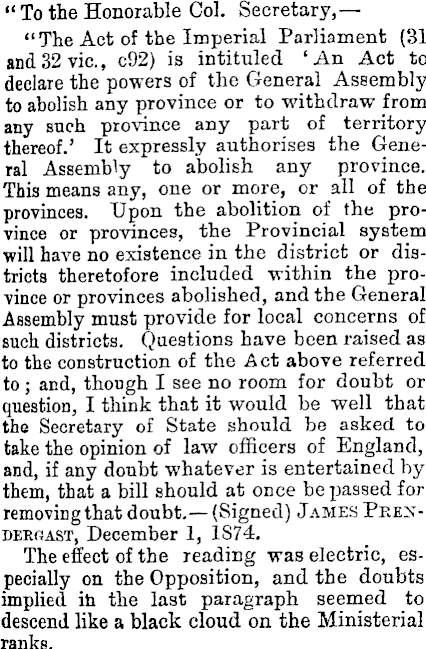 "To the Honorable Col. Secretary,—

"The Act of the Imperial Parliament (31 and 32 vic., c92) is intituled 'An Act to declare the powers of the General Assembly to abolish any province or to withdraw from any such province any part of territory thereof.' It expressly authorises the General Assembly to abolish any province. This means any, one or more, or all of the provinces. Upon the abolition of the province or provinces, the Provincial system will have no existence in the district or districts theretofore included within the province or provinces abolished, and the General Assembly must provide for local concerns of such districts. Questions have been raised as to the construction of the Act above referred to; and, though I see no room for doubt or question, I think that it would be well that the Secretary of State should be asked to take the opinion of law officers of England, and, if any doubt whatever is entertained by them, that a bill should at once be passed for removing that doubt.—(Signed) JAMES PRENDERGAST, December 1, 1874.

The effect of the reading was electric, especially on the Opposition, and the doubts implied in the last paragraph seemed to descend like a black cloud on the Ministerial ranks.